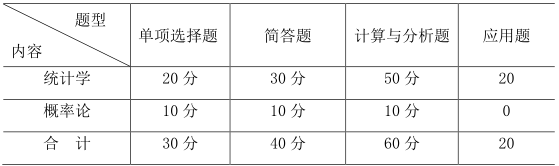 | 题型 内容 | 单项选择题 | 简答题 | 计算与分析题 | 应用题 |
|---|---|---|---|---|
| 统计学 | 20 分 | 30 分 | 50 分 | 20 |
| 概率论 | 10 分 | 10 分 | 10 分 | 0 |
| 合 计 | 30 分 | 40 分 | 60 分 | 20 |